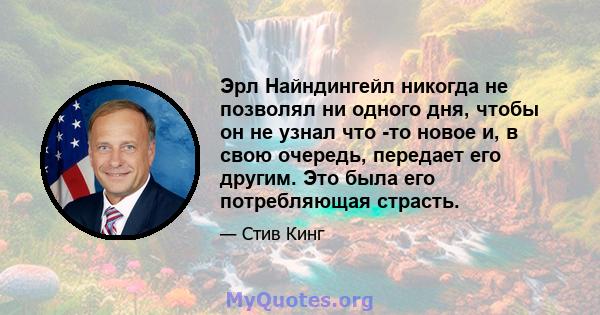 Эрл Найндингейл никогда не позволял ни одного дня, чтобы он не узнал что -то новое и, в свою очередь, передает его другим. Это была его потребляющая страсть.

— Стив Кинг

MyQuotes.org